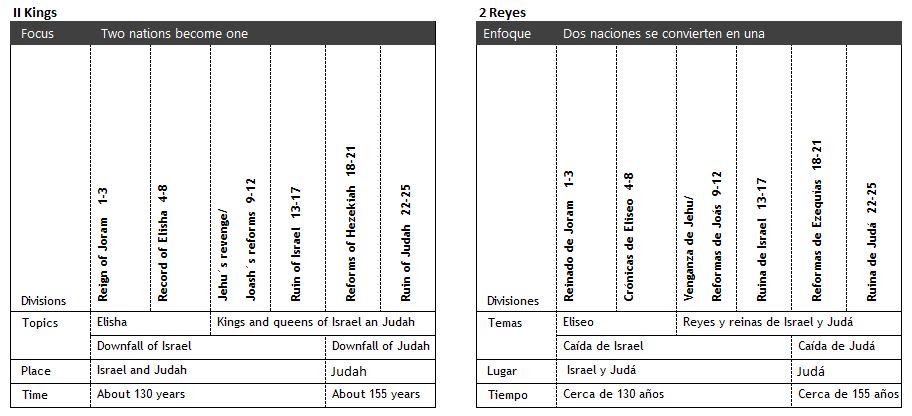 II Kings

| Focus | Two nations become one | | | | | |
|---|---|---|---|---|---|---|
| Divisions | Reign of Joram 1-3 | Record of Elisha 4-8 | Jehu´s revenge/ Joash´s reforms 9-12 | Ruin of Israel 13-17 | Reforms of Hezekiah 18-21 | Ruin of Judah 22-25 |
| Topics | Elisha | | Kings and queens of Israel an Judah | | | |
| | Downfall of Israel | | | | Downfall of Judah | |
| Place | Israel and Judah | | | | Judah | |
| Time | About 130 years | | | | About 155 years | |

2 Reyes

| Enfoque | Dos naciones se convierten en una | | | | | |
|---|---|---|---|---|---|---|
| Divisiones | Reinado de Joram 1-3 | Crónicas de Eliseo 4-8 | Venganza de Jehu/ Reformas de Joás 9-12 | Ruina de Israel 13-17 | Reformas de Ezequías 18-21 | Ruina de Judá 22-25 |
| Temas | Eliseo | | Reyes y reinas de Israel y Judá | | | |
| | Caída de Israel | | | | Caída de Judá | |
| Lugar | Israel y Judá | | | | Judá | |
| Tiempo | Cerca de 130 años | | | | Cerca de 155 años | |